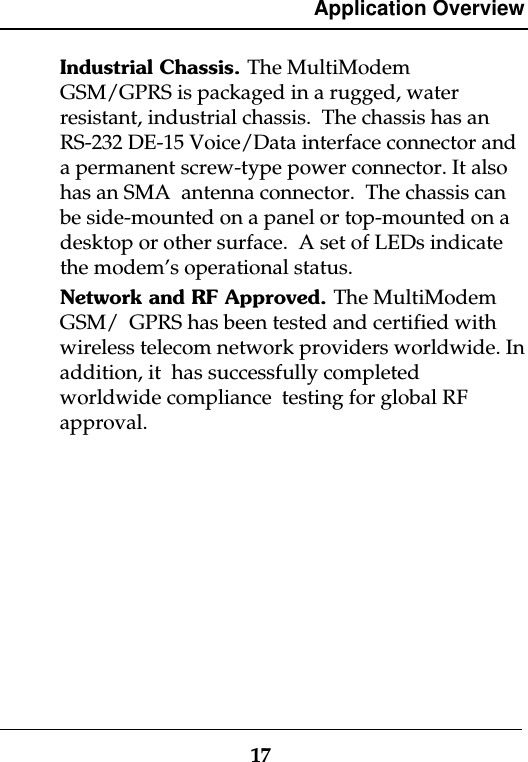 Application Overview

Industrial Chassis. The MultiModem GSM/GPRS is packaged in a rugged, water resistant, industrial chassis. The chassis has an RS-232 DE-15 Voice/Data interface connector and a permanent screw-type power connector. It also has an SMA antenna connector. The chassis can be side-mounted on a panel or top-mounted on a desktop or other surface. A set of LEDs indicate the modem's operational status.

Network and RF Approved. The MultiModem GSM/ GPRS has been tested and certified with wireless telecom network providers worldwide. In addition, it has successfully completed worldwide compliance testing for global RF approval.

17